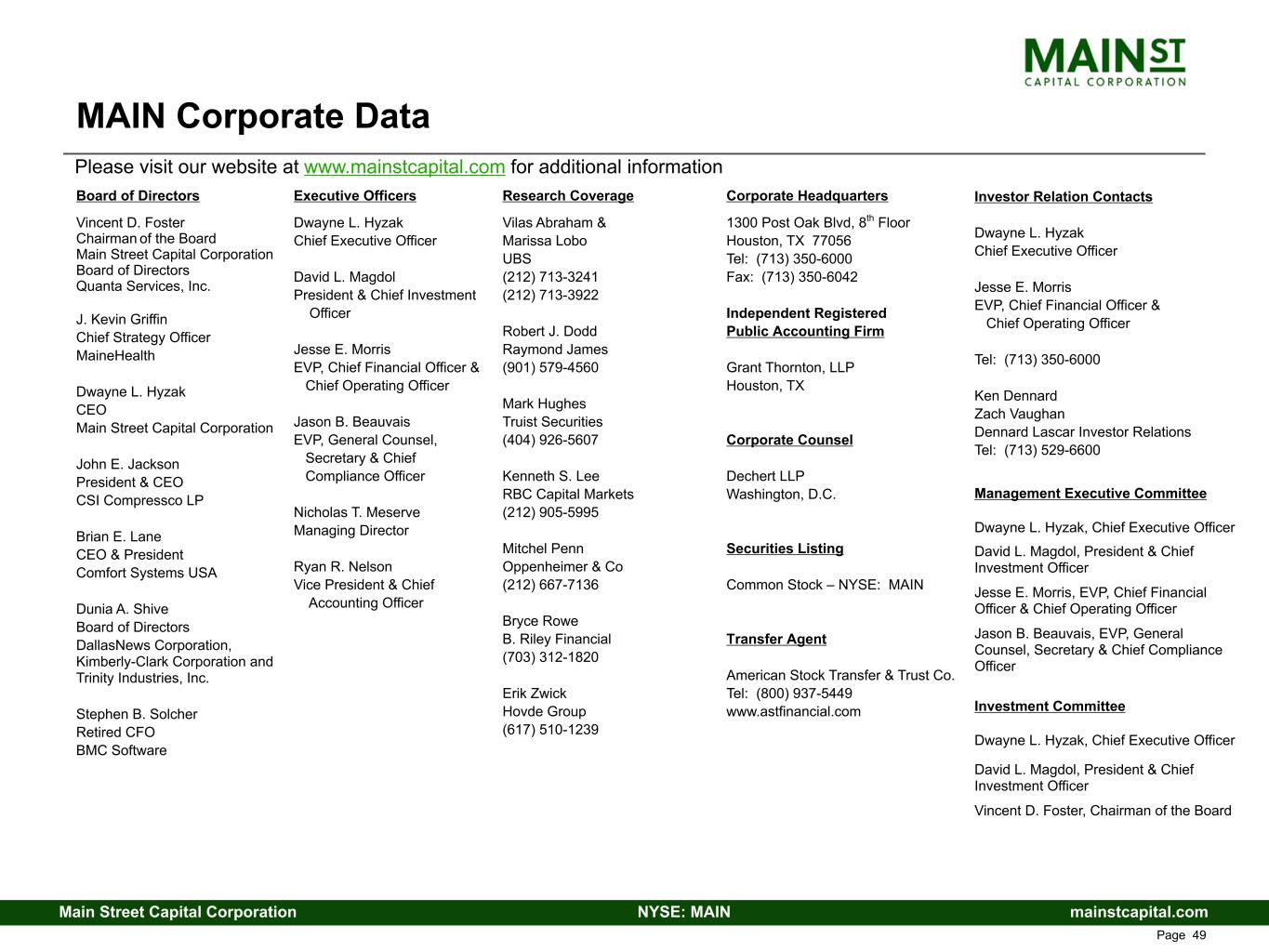 MAIN ST
CAPITAL CORPORATION

MAIN Corporate Data

Please visit our website at www.mainstcapital.com for additional information

Board of Directors

Vincent D. Foster
Chairman of the Board
Main Street Capital Corporation
Board of Directors
Quanta Services, Inc.

J. Kevin Griffin
Chief Strategy Officer
MaineHealth

Dwayne L. Hyzak
CEO
Main Street Capital Corporation

John E. Jackson
President & CEO
CSI Compressco LP

Brian E. Lane
CEO & President
Comfort Systems USA

Dunia A. Shive
Board of Directors
DallasNews Corporation, Kimberly-Clark Corporation and Trinity Industries, Inc.

Stephen B. Solcher
Retired CFO
BMC Software

Executive Officers

Dwayne L. Hyzak
Chief Executive Officer

David L. Magdol
President & Chief Investment Officer

Jesse E. Morris
EVP, Chief Financial Officer & Chief Operating Officer

Jason B. Beauvais
EVP, General Counsel, Secretary & Chief Compliance Officer

Nicholas T. Meserve
Managing Director

Ryan R. Nelson
Vice President & Chief Accounting Officer

Research Coverage

Vilas Abraham &
Marissa Lobo
UBS
(212) 713-3241
(212) 713-3922

Robert J. Dodd
Raymond James
(901) 579-4560

Mark Hughes
Truist Securities
(404) 926-5607

Kenneth S. Lee
RBC Capital Markets
(212) 905-5995

Mitchel Penn
Oppenheimer & Co
(212) 667-7136

Bryce Rowe
B. Riley Financial
(703) 312-1820

Erik Zwick
Hovde Group
(617) 510-1239

Corporate Headquarters

1300 Post Oak Blvd, 8$^{th}$ Floor
Houston, TX 77056
Tel: (713) 350-6000
Fax: (713) 350-6042

Independent Registered Public Accounting Firm

Grant Thornton, LLP
Houston, TX

Corporate Counsel

Dechert LLP
Washington, D.C.

Securities Listing

Common Stock – NYSE: MAIN

Transfer Agent

American Stock Transfer & Trust Co.
Tel: (800) 937-5449
www.astfinancial.com

Investor Relation Contacts

Dwayne L. Hyzak
Chief Executive Officer

Jesse E. Morris
EVP, Chief Financial Officer & Chief Operating Officer

Tel: (713) 350-6000

Ken Dennard
Zach Vaughan
Dennard Lascar Investor Relations
Tel: (713) 529-6600

Management Executive Committee

Dwayne L. Hyzak, Chief Executive Officer

David L. Magdol, President & Chief Investment Officer

Jesse E. Morris, EVP, Chief Financial Officer & Chief Operating Officer

Jason B. Beauvais, EVP, General Counsel, Secretary & Chief Compliance Officer

Investment Committee

Dwayne L. Hyzak, Chief Executive Officer

David L. Magdol, President & Chief Investment Officer

Vincent D. Foster, Chairman of the Board

Main Street Capital Corporation NYSE: MAIN mainstcapital.com
Page 49